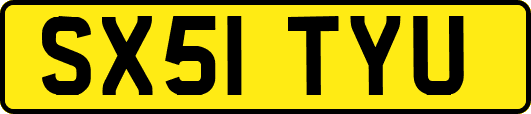 SX51 TYU